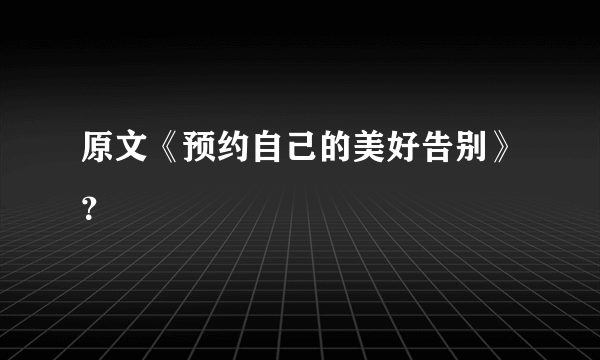 原文《预约自己的美好告别》?